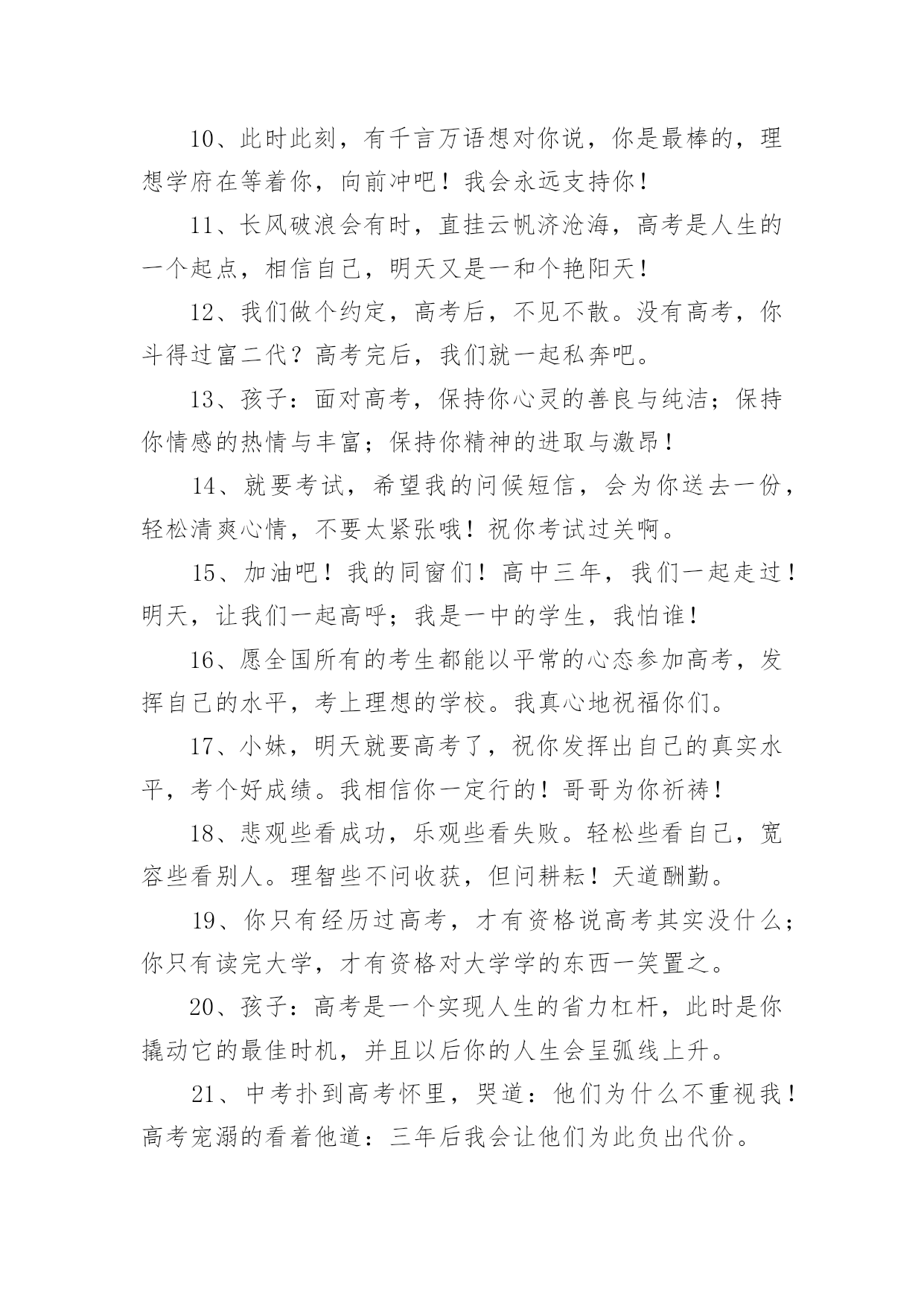 10、此时此刻，有千言万语想对你说，你是最棒的，理想学府在等着你，向前冲吧！我会永远支持你！

11、长风破浪会有时，直挂云帆济沧海，高考是人生的一个起点，相信自己，明天又是一和个艳阳天！

12、我们做个约定，高考后，不见不散。没有高考，你斗得过富二代？高考完后，我们就一起私奔吧。

13、孩子：面对高考，保持你心灵的善良与纯洁；保持你情感的热情与丰富；保持你精神的进取与激昂！

14、就要考试，希望我的问候短信，会为你送去一份，轻松清爽心情，不要太紧张哦！祝你考试过关啊。

15、加油吧！我的同窗们！高中三年，我们一起走过！明天，让我们一起高呼；我是一中的学生，我怕谁！

16、愿全国所有的考生都能以平常的心态参加高考，发挥自己的水平，考上理想的学校。我真心地祝福你们。

17、小妹，明天就要高考了，祝你发挥出自己的真实水平，考个好成绩。我相信你一定行的！哥哥为你祈祷！

18、悲观些看成功，乐观些看失败。轻松些看自己，宽容些看别人。理智些不问收获，但问耕耘！天道酬勤。

19、你只有经历过高考，才有资格说高考其实没什么；你只有读完大学，才有资格对大学学的东西一笑置之。

20、孩子：高考是一个实现人生的省力杠杆，此时是你撬动它的最佳时机，并且以后你的人生会呈弧线上升。

21、中考扑到高考怀里，哭道：他们为什么不重视我！高考宠溺的看着他道：三年后我会让他们为此负出代价。